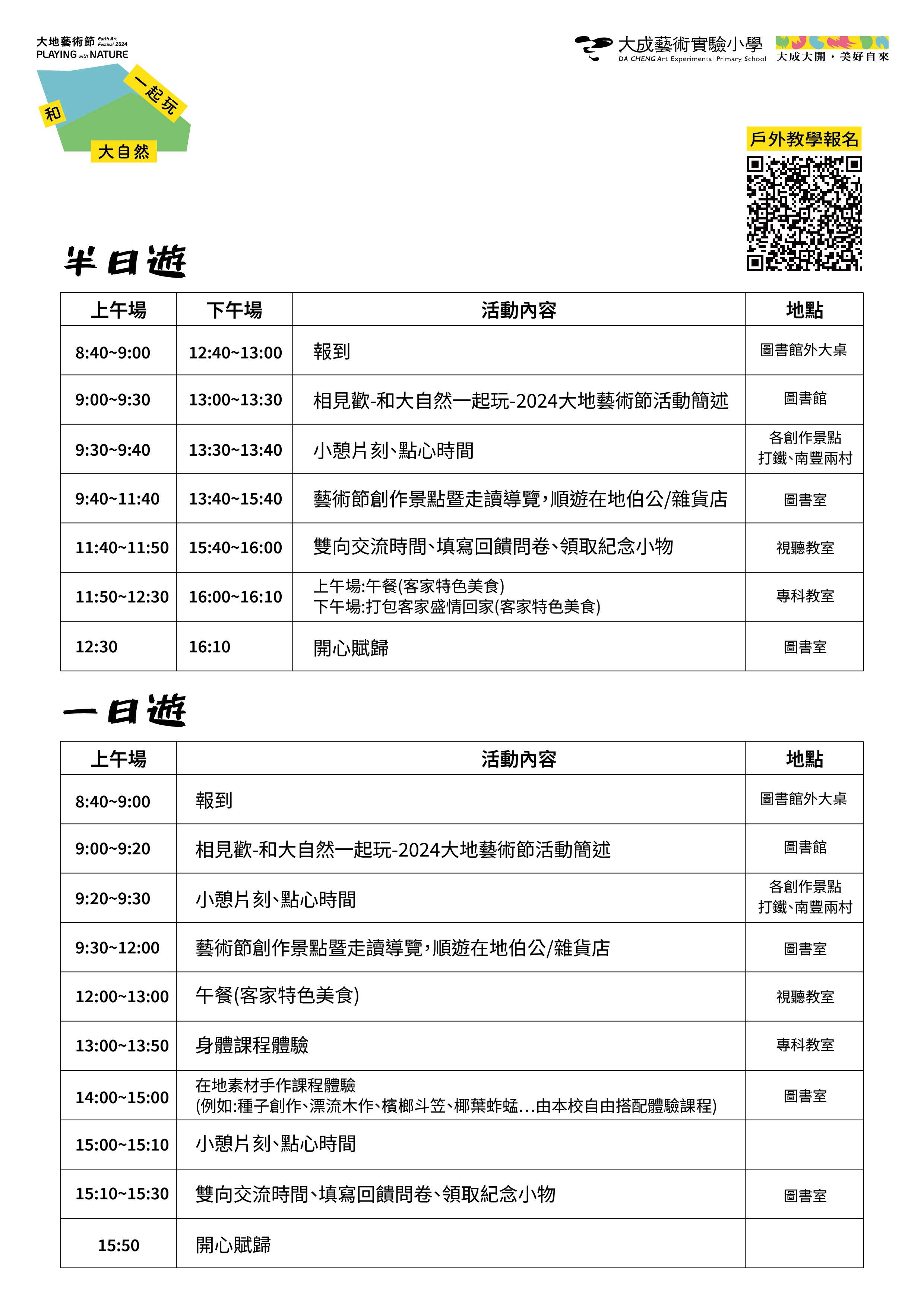 大地藝術節 Earth Art Festival 2024
PLAYING with NATURE

和
一起玩
大自然

大成藝術實驗小學
DA CHENG Art Experimental Primary School
大成大開，美好自來

戶外教學報名

半日遊

| 上午場 | 下午場 | 活動內容 | 地點 |
|---|---|---|---|
| 8:40~9:00 | 12:40~13:00 | 報到 | 圖書館外大桌 |
| 9:00~9:30 | 13:00~13:30 | 相見歡-和大自然一起玩-2024大地藝術節活動簡述 | 圖書館 |
| 9:30~9:40 | 13:30~13:40 | 小憩片刻、點心時間 | 各創作景點 打鐵、南豐兩村 |
| 9:40~11:40 | 13:40~15:40 | 藝術節創作景點暨走讀導覽，順遊在地伯公/雜貨店 | 圖書室 |
| 11:40~11:50 | 15:40~16:00 | 雙向交流時間、填寫回饋問卷、領取紀念小物 | 視聽教室 |
| 11:50~12:30 | 16:00~16:10 | 上午場:午餐(客家特色美食) 下午場:打包客家盛情回家(客家特色美食) | 專科教室 |
| 12:30 | 16:10 | 開心賦歸 | 圖書室 |

一日遊

| 上午場 | 活動內容 | 地點 |
|---|---|---|
| 8:40~9:00 | 報到 | 圖書館外大桌 |
| 9:00~9:20 | 相見歡-和大自然一起玩-2024大地藝術節活動簡述 | 圖書館 |
| 9:20~9:30 | 小憩片刻、點心時間 | 各創作景點 打鐵、南豐兩村 |
| 9:30~12:00 | 藝術節創作景點暨走讀導覽，順遊在地伯公/雜貨店 | 圖書室 |
| 12:00~13:00 | 午餐(客家特色美食) | 視聽教室 |
| 13:00~13:50 | 身體課程體驗 | 專科教室 |
| 14:00~15:00 | 在地素材手作課程體驗 (例如:種子創作、漂流木作、檳榔斗笠、椰葉蚱蜢...由本校自由搭配體驗課程) | 圖書室 |
| 15:00~15:10 | 小憩片刻、點心時間 | |
| 15:10~15:30 | 雙向交流時間、填寫回饋問卷、領取紀念小物 | 圖書室 |
| 15:50 | 開心賦歸 | |